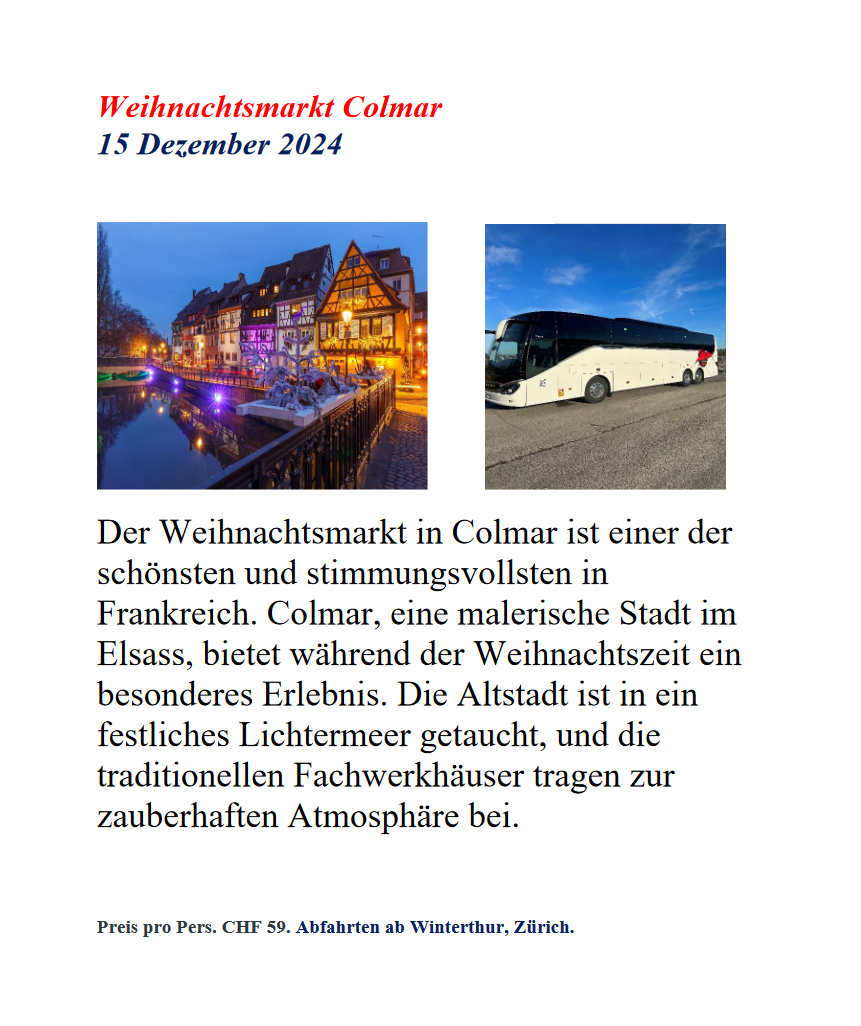 Weihnachtsmarkt Colmar
15 Dezember 2024

Der Weihnachtsmarkt in Colmar ist einer der schönsten und stimmungsvollsten in Frankreich. Colmar, eine malerische Stadt im Elsass, bietet während der Weihnachtszeit ein besonderes Erlebnis. Die Altstadt ist in ein festliches Lichtermeer getaucht, und die traditionellen Fachwerkhäuser tragen zur zauberhaften Atmosphäre bei.

Preis pro Pers. CHF 59. Abfahrten ab Winterthur, Zürich.